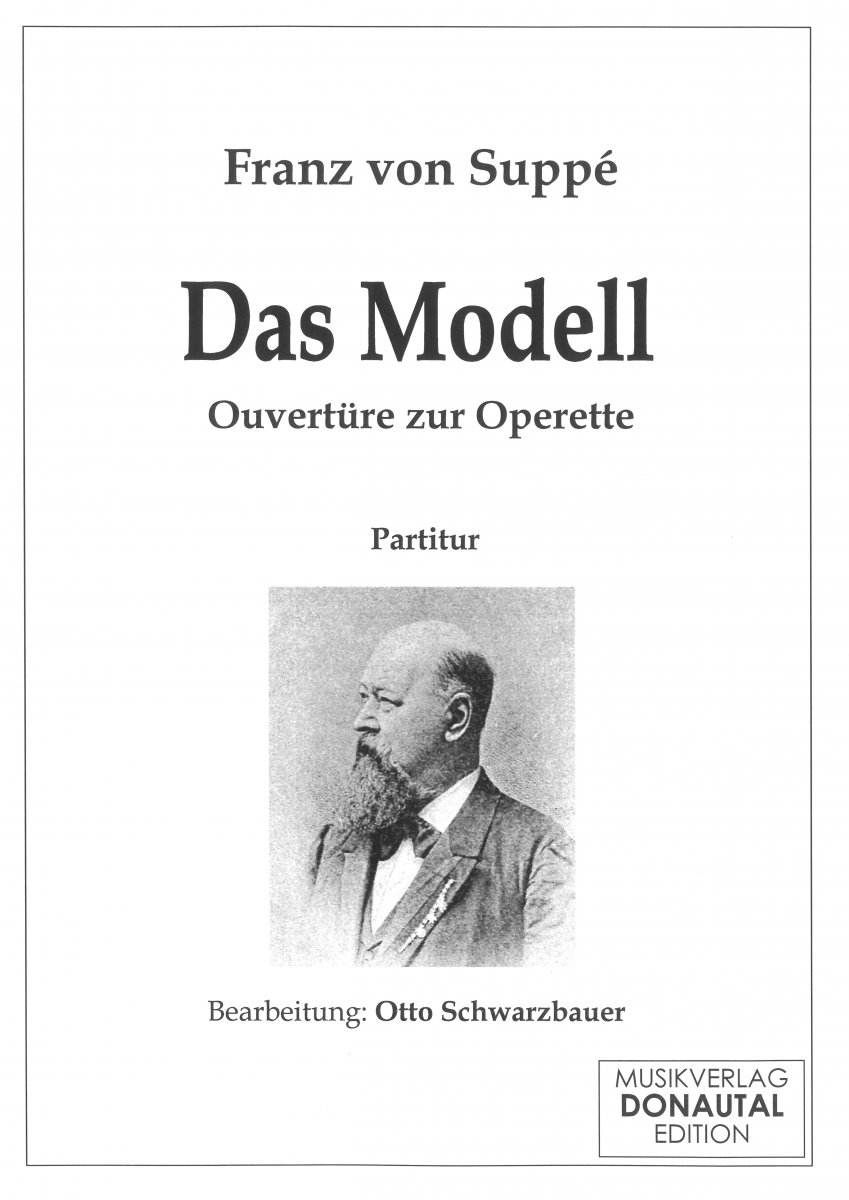 Franz von Suppé

Das Modell

Ouvertüre zur Operette

Partitur

Bearbeitung: Otto Schwarzbauer

MUSIKVERLAG
DONAUTAL
EDITION